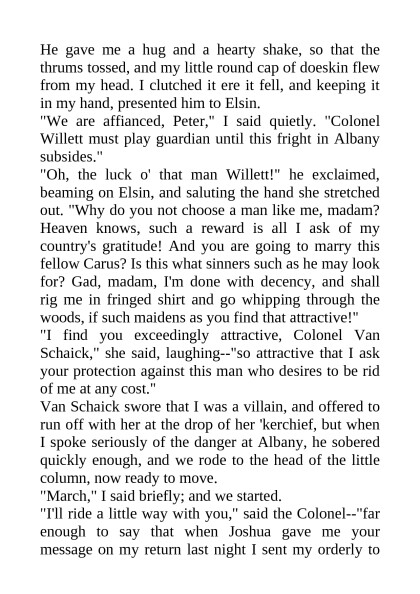 He gave me a hug and a hearty shake, so that the thrums tossed, and my little round cap of doeskin flew from my head. I clutched it ere it fell, and keeping it in my hand, presented him to Elsin.

"We are affianced, Peter," I said quietly. "Colonel Willett must play guardian until this fright in Albany subsides."

"Oh, the luck o' that man Willett!" he exclaimed, beaming on Elsin, and saluting the hand she stretched out. "Why do you not choose a man like me, madam? Heaven knows, such a reward is all I ask of my country's gratitude! And you are going to marry this fellow Carus? Is this what sinners such as he may look for? Gad, madam, I'm done with decency, and shall rig me in fringed shirt and go whipping through the woods, if such maidens as you find that attractive!"

"I find you exceedingly attractive, Colonel Van Schaick," she said, laughing--"so attractive that I ask your protection against this man who desires to be rid of me at any cost."

Van Schaick swore that I was a villain, and offered to run off with her at the drop of her 'kerchief, but when I spoke seriously of the danger at Albany, he sobered quickly enough, and we rode to the head of the little column, now ready to move.

"March," I said briefly; and we started.

"I'll ride a little way with you," said the Colonel--"far enough to say that when Joshua gave me your message on my return last night I sent my orderly to